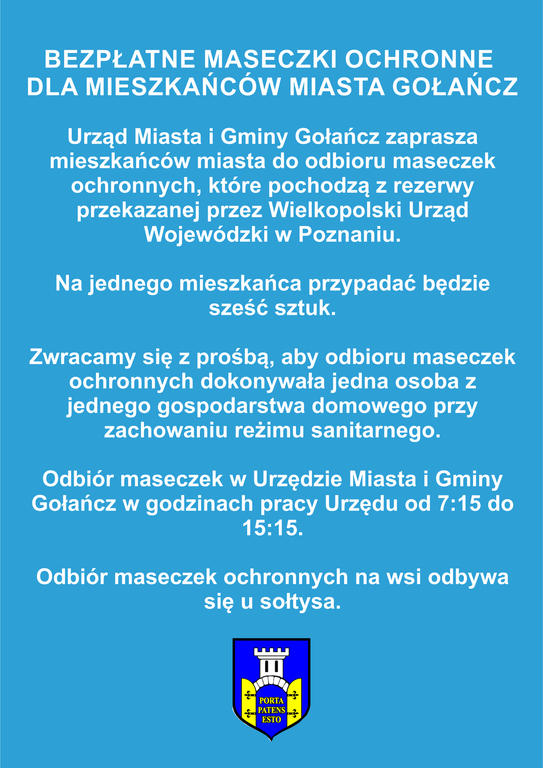 BEZPŁATNE MASECZKI OCHRONNE DLA MIESZKAŃCÓW MIASTA GOŁAŃCZ

Urząd Miasta i Gminy Gołańcz zaprasza mieszkańców miasta do odbioru maseczek ochronnych, które pochodzą z rezerwy przekazanej przez Wielkopolski Urząd Wojewódzki w Poznaniu.

Na jednego mieszkańca przypadać będzie sześć sztuk.

Zwracamy się z prośbą, aby odbioru maseczek ochronnych dokonywała jedna osoba z jednego gospodarstwa domowego przy zachowaniu reżimu sanitarnego.

Odbiór maseczek w Urzędzie Miasta i Gminy Gołańcz w godzinach pracy Urzędu od 7:15 do 15:15.

Odbiór maseczek ochronnych na wsi odbywa się u sołtysa.

PORTA PATENS ESTO